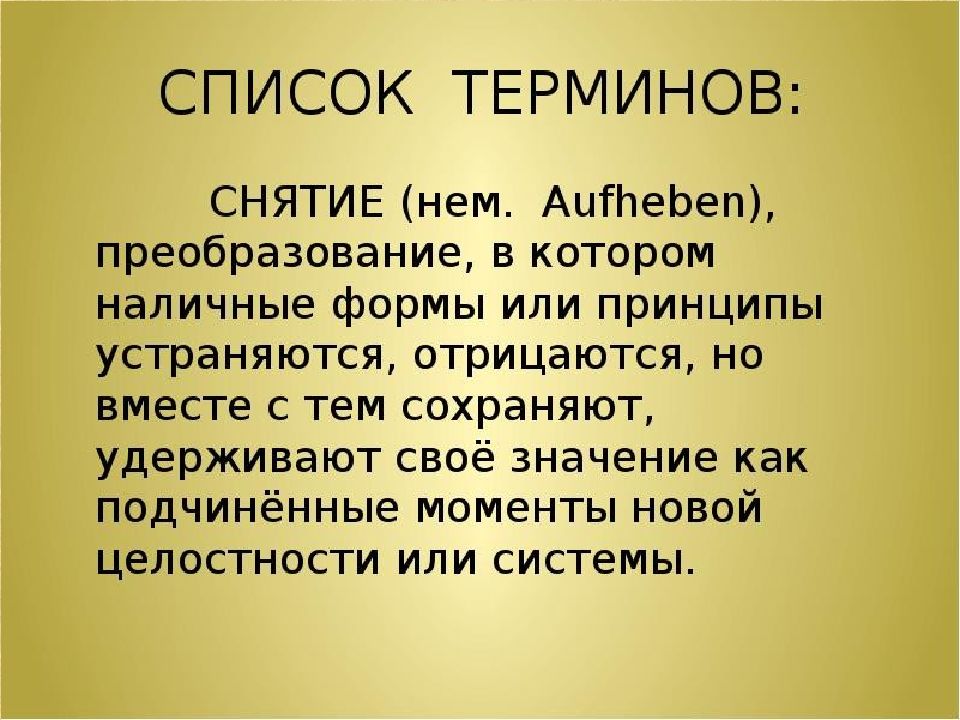 СПИСОК ТЕРМИНОВ:

СНЯТИЕ (нем. Aufheben), преобразование, в котором наличные формы или принципы устраняются, отрицаются, но вместе с тем сохраняют, удерживают своё значение как подчинённые моменты новой целостности или системы.